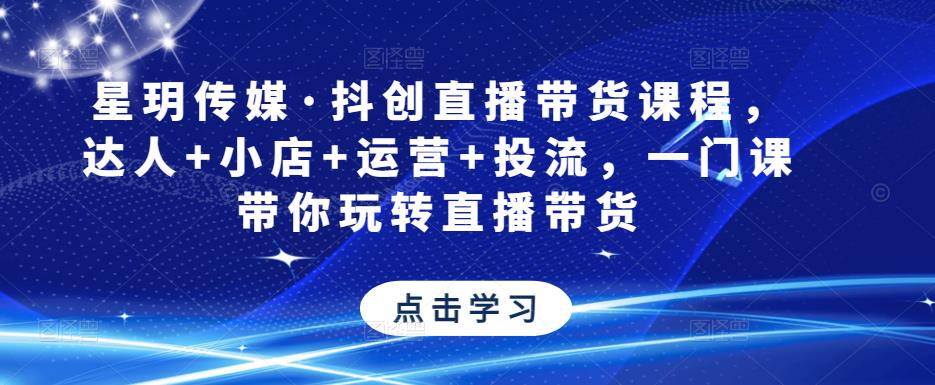 星玥传媒·抖创直播带货课程，达人+小店+运营+投流，一门课带你玩转直播带货

点击学习